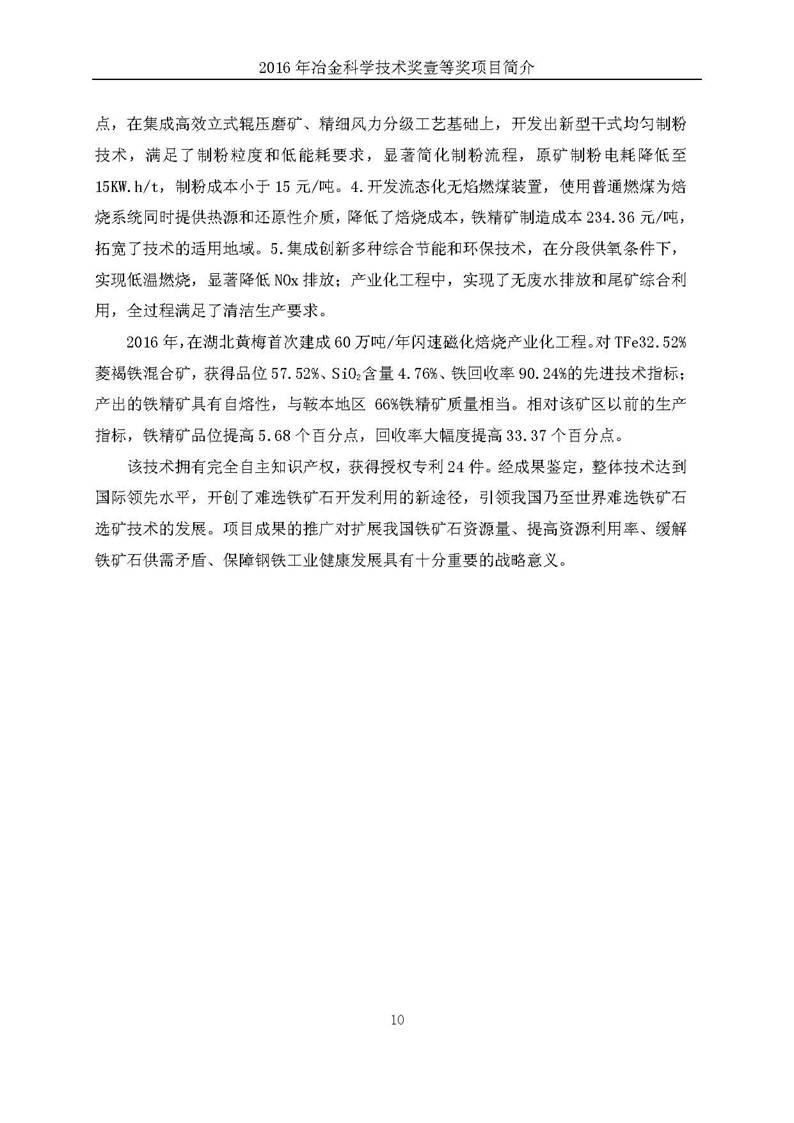 2016 年冶金科学技术奖壹等奖项目简介

点，在集成高效立式辊压磨矿、精细风力分级工艺基础上，开发出新型干式均匀制粉技术，满足了制粉粒度和低能耗要求，显著简化制粉流程，原矿制粉电耗降低至 15KW.h/t，制粉成本小于 15 元/吨。4.开发流态化无焰燃煤装置，使用普通燃煤为焙烧系统同时提供热源和还原性介质，降低了焙烧成本，铁精矿制造成本 234.36 元/吨，拓宽了技术的适用地域。5.集成创新多种综合节能和环保技术，在分段供氧条件下，实现低温燃烧，显著降低 NOx 排放；产业化工程中，实现了无废水排放和尾矿综合利用，全过程满足了清洁生产要求。

2016 年，在湖北黄梅首次建成 60 万吨/年闪速磁化焙烧产业化工程。对 TFe32.52%菱褐铁混合矿，获得品位 57.52%、$SiO_2$含量 4.76%、铁回收率 90.24%的先进技术指标；产出的铁精矿具有自熔性，与鞍本地区 66%铁精矿质量相当。相对该矿区以前的生产指标，铁精矿品位提高 5.68 个百分点，回收率大幅度提高 33.37 个百分点。

该技术拥有完全自主知识产权，获得授权专利 24 件。经成果鉴定，整体技术达到国际领先水平，开创了难选铁矿石开发利用的新途径，引领我国乃至世界难选铁矿石选矿技术的发展。项目成果的推广对扩展我国铁矿石资源量、提高资源利用率、缓解铁矿石供需矛盾、保障钢铁工业健康发展具有十分重要的战略意义。

10